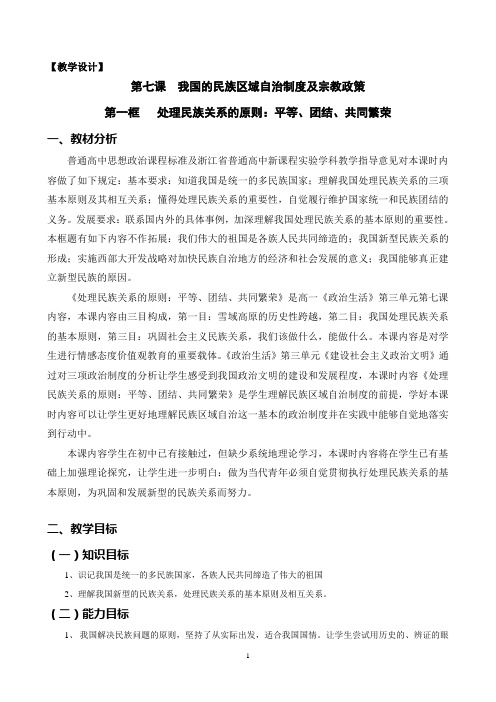 【教学设计】

第七课 我国的民族区域自治制度及宗教政策

第一框 处理民族关系的原则：平等、团结、共同繁荣

一、教材分析

普通高中思想政治课程标准及浙江省普通高中新课程实验学科教学指导意见对本课时内容做了如下规定：基本要求：知道我国是统一的多民族国家；理解我国处理民族关系的三项基本原则及其相互关系；懂得处理民族关系的重要性，自觉履行维护国家统一和民族团结的义务。发展要求：联系国内外的具体事例，加深理解我国处理民族关系的基本原则的重要性。本框题有如下内容不作拓展：我们伟大的祖国是各族人民共同缔造的；我国新型民族关系的形成；实施西部大开发战略对加快民族自治地方的经济和社会发展的意义；我国能够真正建立新型民族的原因。

《处理民族关系的原则：平等、团结、共同繁荣》是高一《政治生活》第三单元第七课内容，本课内容由三目构成，第一目：雪域高原的历史性跨越，第二目：我国处理民族关系的基本原则，第三目：巩固社会主义民族关系，我们该做什么，能做什么。本课内容是对学生进行情感态度价值观教育的重要载体。《政治生活》第三单元《建设社会主义政治文明》通过对三项政治制度的分析让学生感受到我国政治文明的建设和发展程度，本课时内容《处理民族关系的原则：平等、团结、共同繁荣》是学生理解民族区域自治制度的前提，学好本课时内容可以让学生更好地理解民族区域自治这一基本的政治制度并在实践中能够自觉地落实到行动中。

本课内容学生在初中已有接触过，但缺少系统地理论学习，本课时内容将在学生已有基础上加强理论探究，让学生进一步明白：做为当代青年必须自觉贯彻执行处理民族关系的基本原则，为巩固和发展新型的民族关系而努力。

二、教学目标

（一）知识目标

1、识记我国是统一的多民族国家，各族人民共同缔造了伟大的祖国

2、理解我国新型的民族关系，处理民族关系的基本原则及相互关系。

（二）能力目标

1、我国解决民族问题的原则，坚持了从实际出发，适合我国国情。让学生尝试用历史的、辨证的眼

1